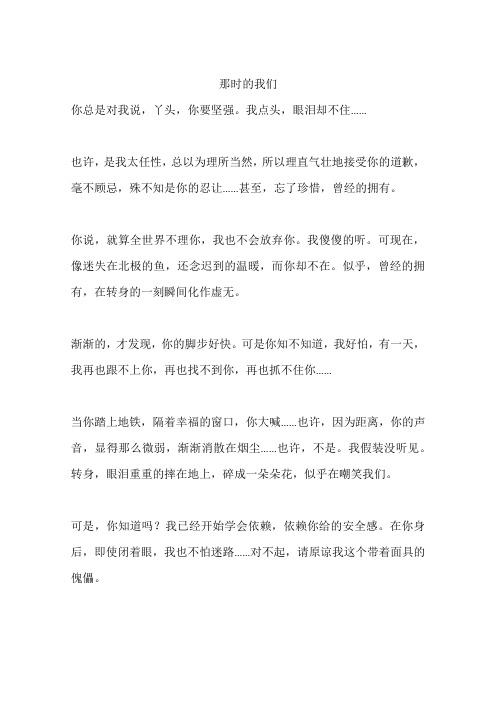 那时的我们

你总是对我说，丫头，你要坚强。我点头，眼泪却不住......

也许，是我太任性，总以为理所当然，所以理直气壮地接受你的道歉，毫不顾忌，殊不知是你的忍让......甚至，忘了珍惜，曾经的拥有。

你说，就算全世界不理你，我也不会放弃你。我傻傻的听。可现在，像迷失在北极的鱼，还念迟到的温暖，而你却不在。似乎，曾经的拥有，在转身的一刻瞬间化作虚无。

渐渐的，才发现，你的脚步好快。可是你知不知道，我好怕，有一天，我再也跟不上你，再也找不到你，再也抓不住你......

当你踏上地铁，隔着幸福的窗口，你大喊......也许，因为距离，你的声音，显得那么微弱，渐渐消散在烟尘......也许，不是。我假装没听见。转身，眼泪重重的摔在地上，碎成一朵朵花，似乎在嘲笑我们。

可是，你知道吗？我已经开始学会依赖，依赖你给的安全感。在你身后，即使闭着眼，我也不怕迷路......对不起，请原谅我这个带着面具的傀儡。